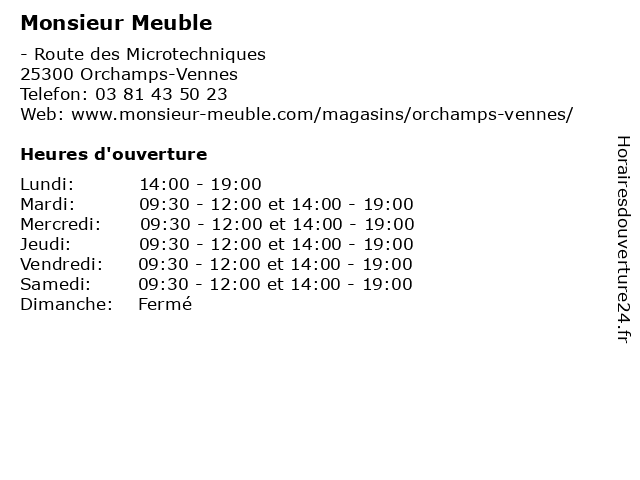 Monsieur Meuble

- Route des Microtechniques
25300 Orchamps-Vennes
Telefon: 03 81 43 50 23
Web: www.monsieur-meuble.com/magasins/orchamps-vennes/

Heures d'ouverture

| | |
|---|---|
| Lundi: | 14:00 - 19:00 |
| Mardi: | 09:30 - 12:00 et 14:00 - 19:00 |
| Mercredi: | 09:30 - 12:00 et 14:00 - 19:00 |
| Jeudi: | 09:30 - 12:00 et 14:00 - 19:00 |
| Vendredi: | 09:30 - 12:00 et 14:00 - 19:00 |
| Samedi: | 09:30 - 12:00 et 14:00 - 19:00 |
| Dimanche: | Fermé |

Horairesdouverture24.fr